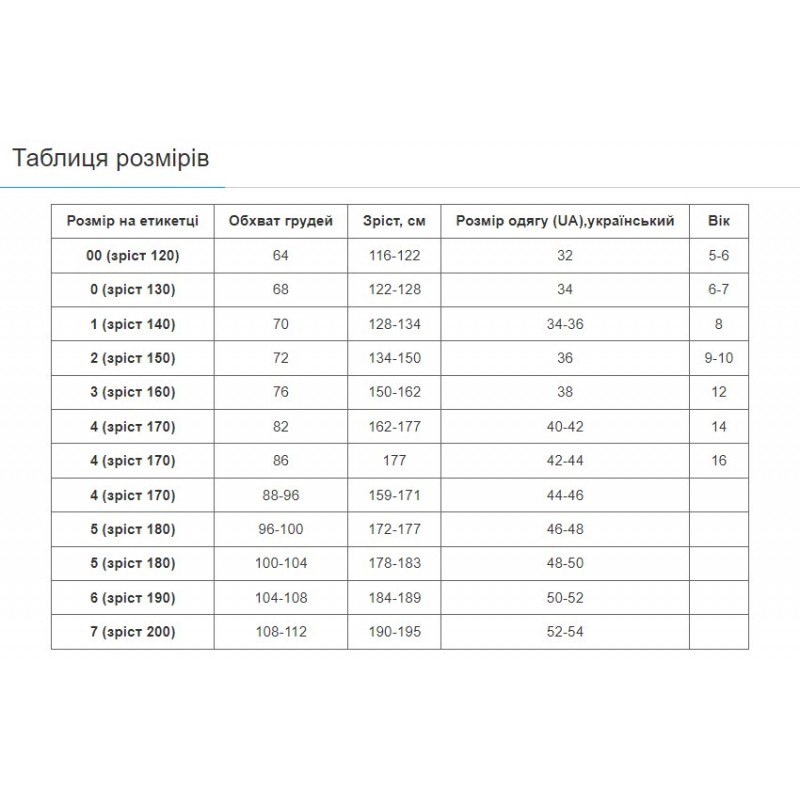 Таблиця розмірів

| Розмір на етикетці | Обхват грудей | Зріст, см | Розмір одягу (UA),український | Вік |
|---|---|---|---|---|
| 00 (зріст 120) | 64 | 116-122 | 32 | 5-6 |
| 0 (зріст 130) | 68 | 122-128 | 34 | 6-7 |
| 1 (зріст 140) | 70 | 128-134 | 34-36 | 8 |
| 2 (зріст 150) | 72 | 134-150 | 36 | 9-10 |
| 3 (зріст 160) | 76 | 150-162 | 38 | 12 |
| 4 (зріст 170) | 82 | 162-177 | 40-42 | 14 |
| 4 (зріст 170) | 86 | 177 | 42-44 | 16 |
| 4 (зріст 170) | 88-96 | 159-171 | 44-46 | |
| 5 (зріст 180) | 96-100 | 172-177 | 46-48 | |
| 5 (зріст 180) | 100-104 | 178-183 | 48-50 | |
| 6 (зріст 190) | 104-108 | 184-189 | 50-52 | |
| 7 (зріст 200) | 108-112 | 190-195 | 52-54 | |